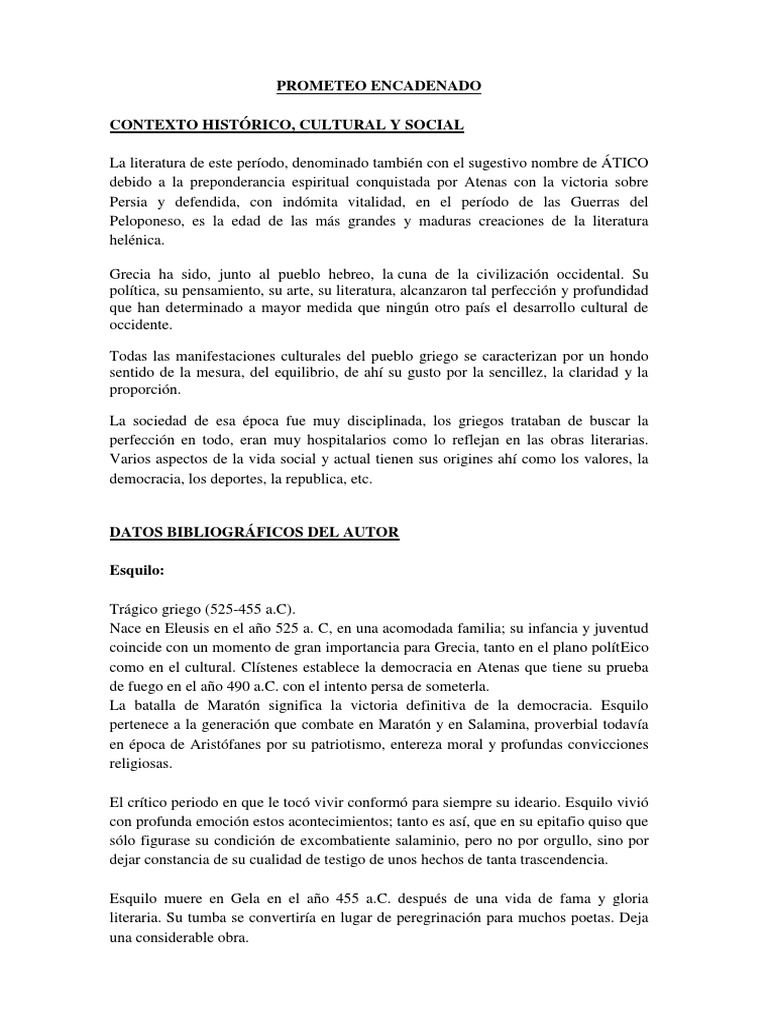 PROMETEO ENCADENADO

CONTEXTO HISTÓRICO, CULTURAL Y SOCIAL

La literatura de este período, denominado también con el sugestivo nombre de ÁTICO debido a la preponderancia espiritual conquistada por Atenas con la victoria sobre Persia y defendida, con indómita vitalidad, en el período de las Guerras del Peloponeso, es la edad de las más grandes y maduras creaciones de la literatura helénica.

Grecia ha sido, junto al pueblo hebreo, la cuna de la civilización occidental. Su política, su pensamiento, su arte, su literatura, alcanzaron tal perfección y profundidad que han determinado a mayor medida que ningún otro país el desarrollo cultural de occidente.

Todas las manifestaciones culturales del pueblo griego se caracterizan por un hondo sentido de la mesura, del equilibrio, de ahí su gusto por la sencillez, la claridad y la proporción.

La sociedad de esa época fue muy disciplinada, los griegos trataban de buscar la perfección en todo, eran muy hospitalarios como lo reflejan en las obras literarias. Varios aspectos de la vida social y actual tienen sus origines ahí como los valores, la democracia, los deportes, la republica, etc.

DATOS BIBLIOGRÁFICOS DEL AUTOR

Esquilo:

Trágico griego (525-455 a.C).
Nace en Eleusis en el año 525 a. C, en una acomodada familia; su infancia y juventud coincide con un momento de gran importancia para Grecia, tanto en el plano polítEico como en el cultural. Clístenes establece la democracia en Atenas que tiene su prueba de fuego en el año 490 a.C. con el intento persa de someterla.
La batalla de Maratón significa la victoria definitiva de la democracia. Esquilo pertenece a la generación que combate en Maratón y en Salamina, proverbial todavía en época de Aristófanes por su patriotismo, entereza moral y profundas convicciones religiosas.

El crítico periodo en que le tocó vivir conformó para siempre su ideario. Esquilo vivió con profunda emoción estos acontecimientos; tanto es así, que en su epitafio quiso que sólo figurase su condición de excombatiente salaminio, pero no por orgullo, sino por dejar constancia de su cualidad de testigo de unos hechos de tanta trascendencia.

Esquilo muere en Gela en el año 455 a.C. después de una vida de fama y gloria literaria. Su tumba se convertiría en lugar de peregrinación para muchos poetas. Deja una considerable obra.